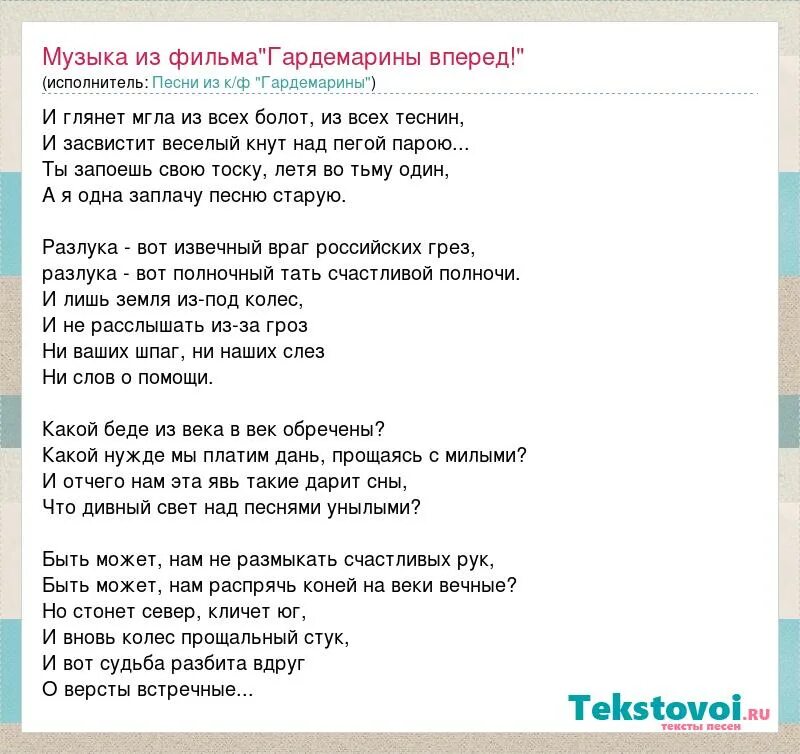 Музыка из фильма"Гардемарины вперед!"
(исполнитель: Песни из к/ф "Гардемарины")

И глянет мгла из всех болот, из всех теснин,
И засвистит веселый кнут над пегой парою...
Ты запоешь свою тоску, летя во тьму один,
А я одна заплачу песню старую.

Разлука - вот извечный враг российских грез,
разлука - вот полночный тать счастливой полночи.
И лишь земля из-под колес,
И не расслышать из-за гроз
Ни ваших шпаг, ни наших слез
Ни слов о помощи.

Какой беде из века в век обречены?
Какой нужде мы платим дань, прощаясь с милыми?
И отчего нам эта явь такие дарит сны,
Что дивный свет над песнями унылыми?

Быть может, нам не размыкать счастливых рук,
Быть может, нам распрячь коней на веки вечные?
Но стонет север, кличет юг,
И вновь колес прощальный стук,
И вот судьба разбита вдруг
О версты встречные...

Tekstovoi.ru
тексты песен